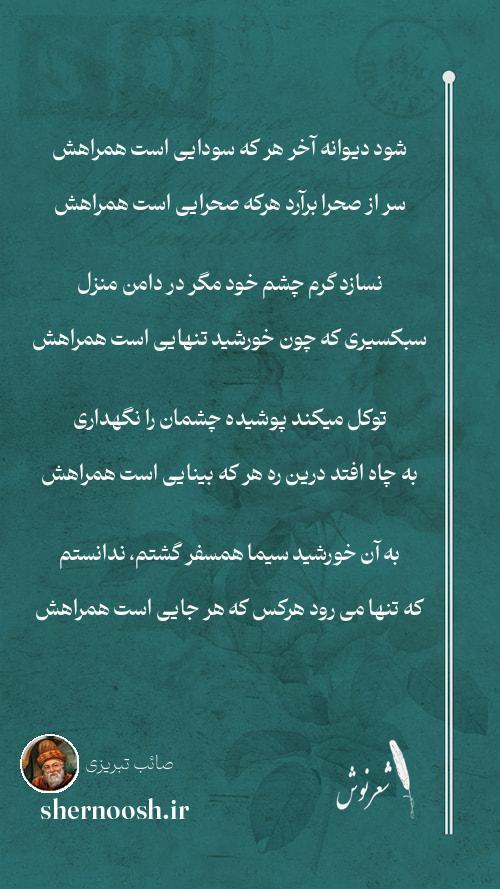 شود دیوانه آخر هر که سودایی است همراهش

سر از صحرا برآرد هرکه صحرایی است همراهش

نسازد گرم چشم خود مگر در دامن منزل

سبکسیری که چون خورشید تنهایی است همراهش

توکل میکند پوشیده چشمان را نگهداری

به چاه افتد درین ره هر که بینایی است همراهش

به آن خورشید سیما همسفر گشتم، ندانستم

که تنها می رود هرکس که هر جایی است همراهش

صائب تبریزی

shernoosh.ir

شعرنوش